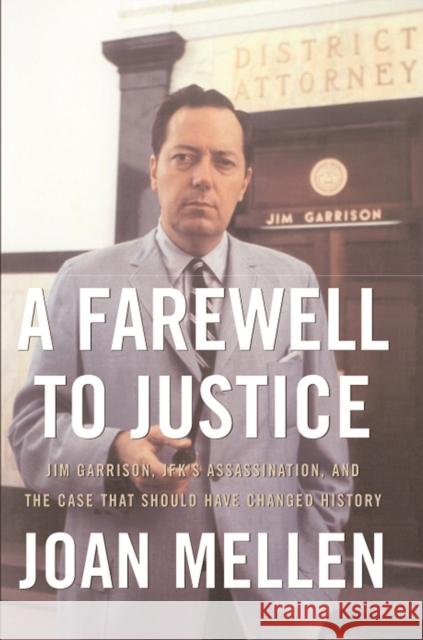 DISTRICT ATTORNEY

JIM GARRISON

A FAREWELL TO JUSTICE

JIM GARRISON, JFK'S ASSASSINATION, AND THE CASE THAT SHOULD HAVE CHANGED HISTORY

JOAN MELLEN

Kraina Książek